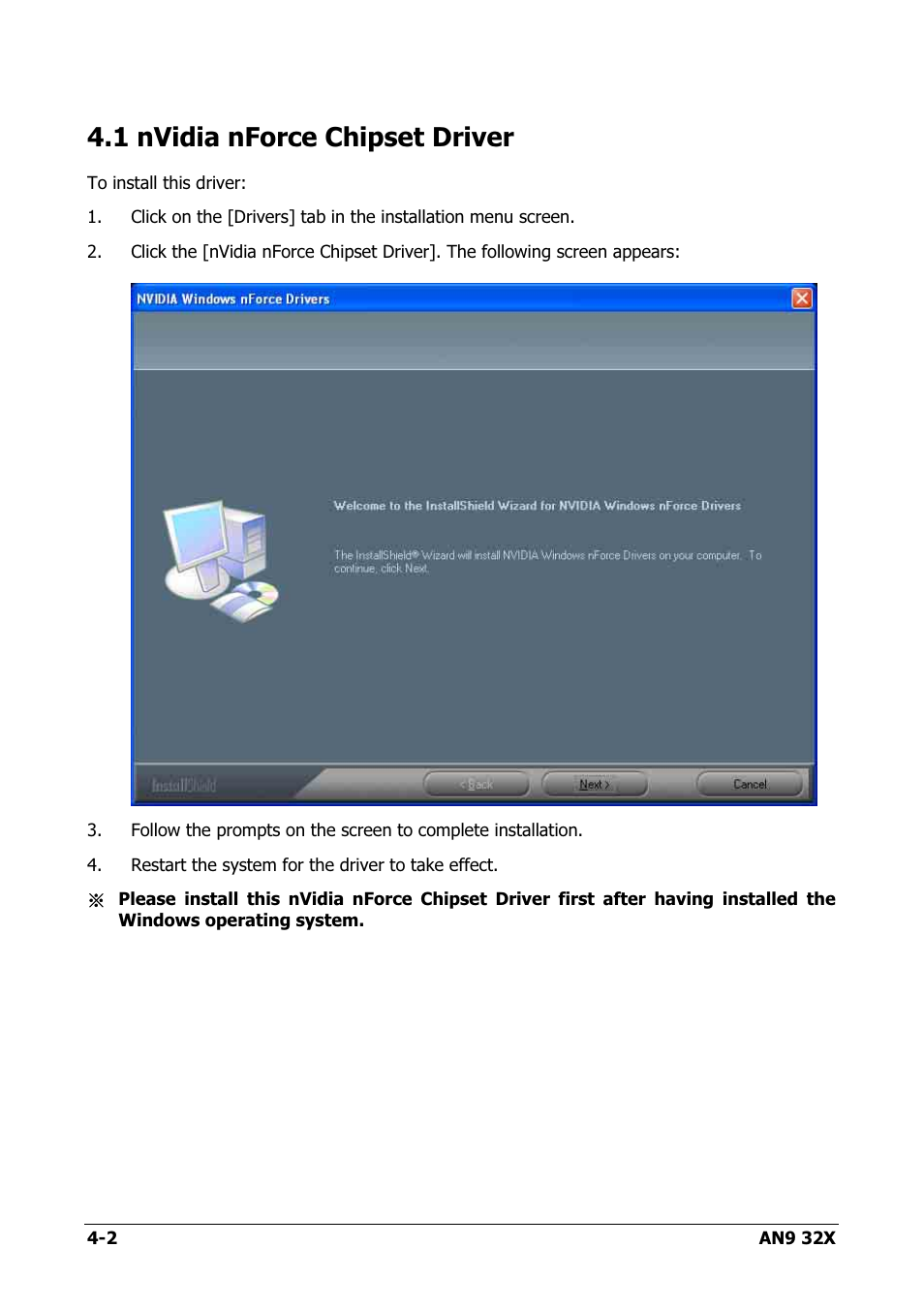 4.1 nVidia nForce Chipset Driver

To install this driver:

1. Click on the [Drivers] tab in the installation menu screen.

2. Click the [nVidia nForce Chipset Driver]. The following screen appears:

NVIDIA Windows nForce Drivers

Welcome to the InstallShield Wizard for NVIDIA Windows nForce Drivers

The InstallShield® Wizard will install NVIDIA Windows nForce Drivers on your computer. To continue, click Next.

InstallShield

< Back

Next >

Cancel

3. Follow the prompts on the screen to complete installation.

4. Restart the system for the driver to take effect.

※ Please install this nVidia nForce Chipset Driver first after having installed the Windows operating system.

4-2

AN9 32X